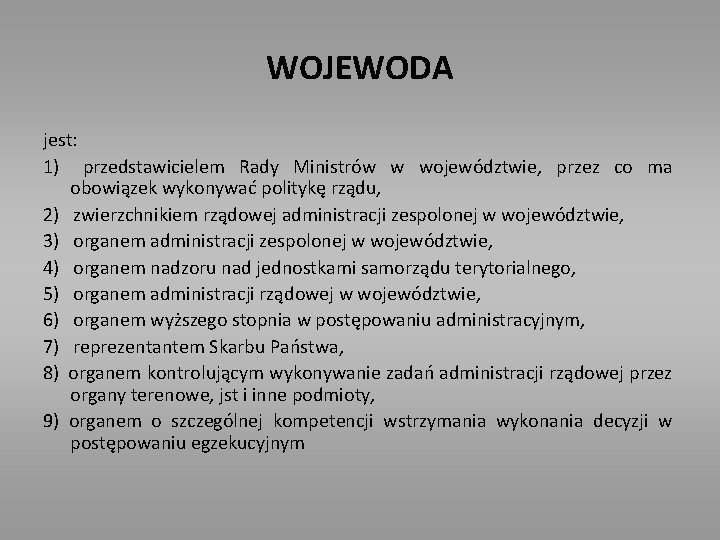 WOJEWODA

jest:

1) przedstawicielem Rady Ministrów w województwie, przez co ma obowiązek wykonywać politykę rządu,

2) zwierzchnikiem rządowej administracji zespolonej w województwie,

3) organem administracji zespolonej w województwie,

4) organem nadzoru nad jednostkami samorządu terytorialnego,

5) organem administracji rządowej w województwie,

6) organem wyższego stopnia w postępowaniu administracyjnym,

7) reprezentantem Skarbu Państwa,

8) organem kontrolującym wykonywanie zadań administracji rządowej przez organy terenowe, jst i inne podmioty,

9) organem o szczególnej kompetencji wstrzymania wykonania decyzji w postępowaniu egzekucyjnym